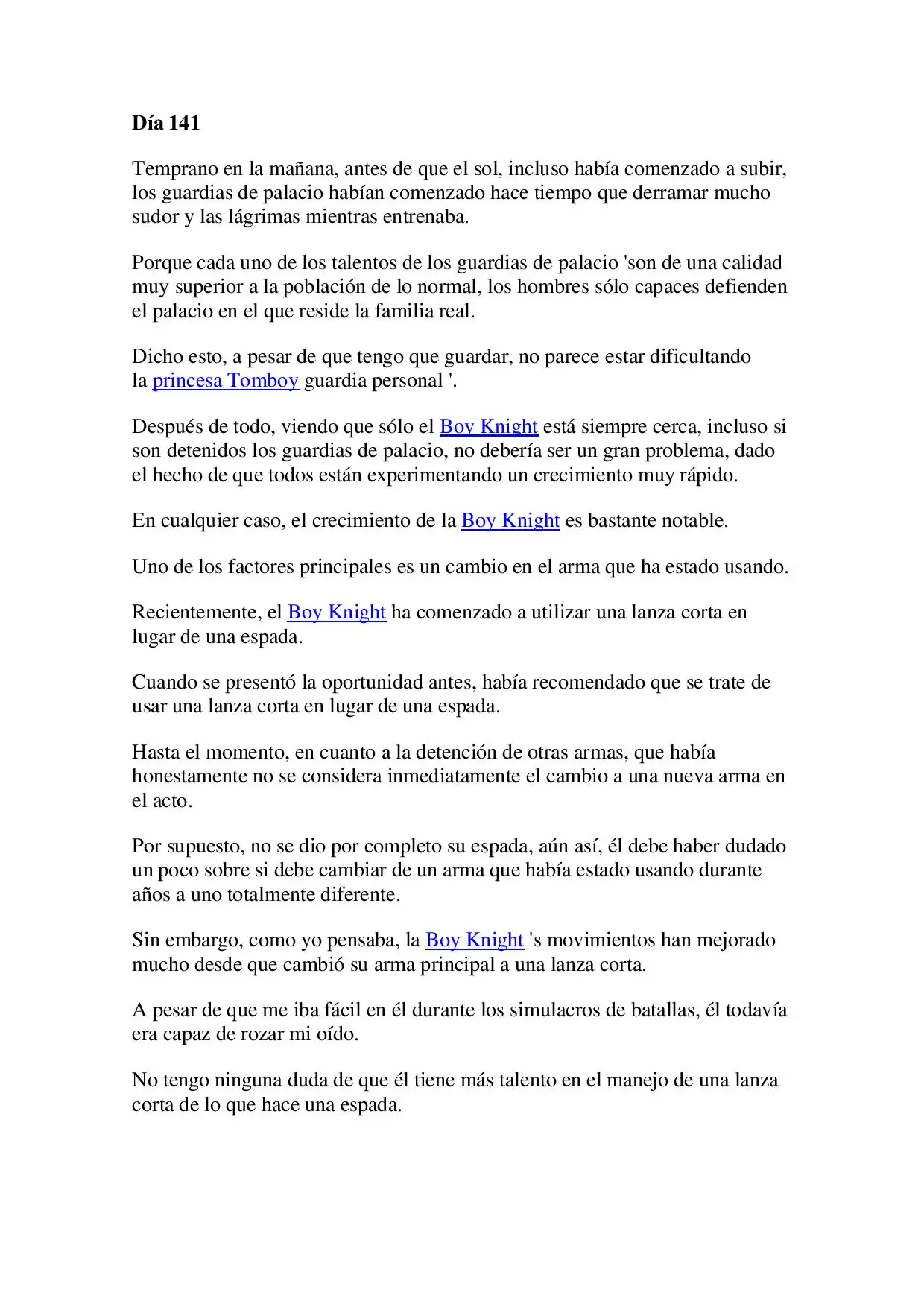 Día 141

Temprano en la mañana, antes de que el sol, incluso había comenzado a subir, los guardias de palacio habían comenzado hace tiempo que derramar mucho sudor y las lágrimas mientras entrenaba.

Porque cada uno de los talentos de los guardias de palacio 'son de una calidad muy superior a la población de lo normal, los hombres sólo capaces defienden el palacio en el que reside la familia real.

Dicho esto, a pesar de que tengo que guardar, no parece estar dificultando la princesa Tomboy guardia personal '.

Después de todo, viendo que sólo el Boy Knight está siempre cerca, incluso si son detenidos los guardias de palacio, no debería ser un gran problema, dado el hecho de que todos están experimentando un crecimiento muy rápido.

En cualquier caso, el crecimiento de la Boy Knight es bastante notable.

Uno de los factores principales es un cambio en el arma que ha estado usando.

Recientemente, el Boy Knight ha comenzado a utilizar una lanza corta en lugar de una espada.

Cuando se presentó la oportunidad antes, había recomendado que se trate de usar una lanza corta en lugar de una espada.

Hasta el momento, en cuanto a la detención de otras armas, que había honestamente no se considera inmediatamente el cambio a una nueva arma en el acto.

Por supuesto, no se dio por completo su espada, aún así, él debe haber dudado un poco sobre si debe cambiar de un arma que había estado usando durante años a uno totalmente diferente.

Sin embargo, como yo pensaba, la Boy Knight 's movimientos han mejorado mucho desde que cambió su arma principal a una lanza corta.

A pesar de que me iba fácil en él durante los simulacros de batallas, él todavía era capaz de rozar mi oído.

No tengo ninguna duda de que él tiene más talento en el manejo de una lanza corta de lo que hace una espada.